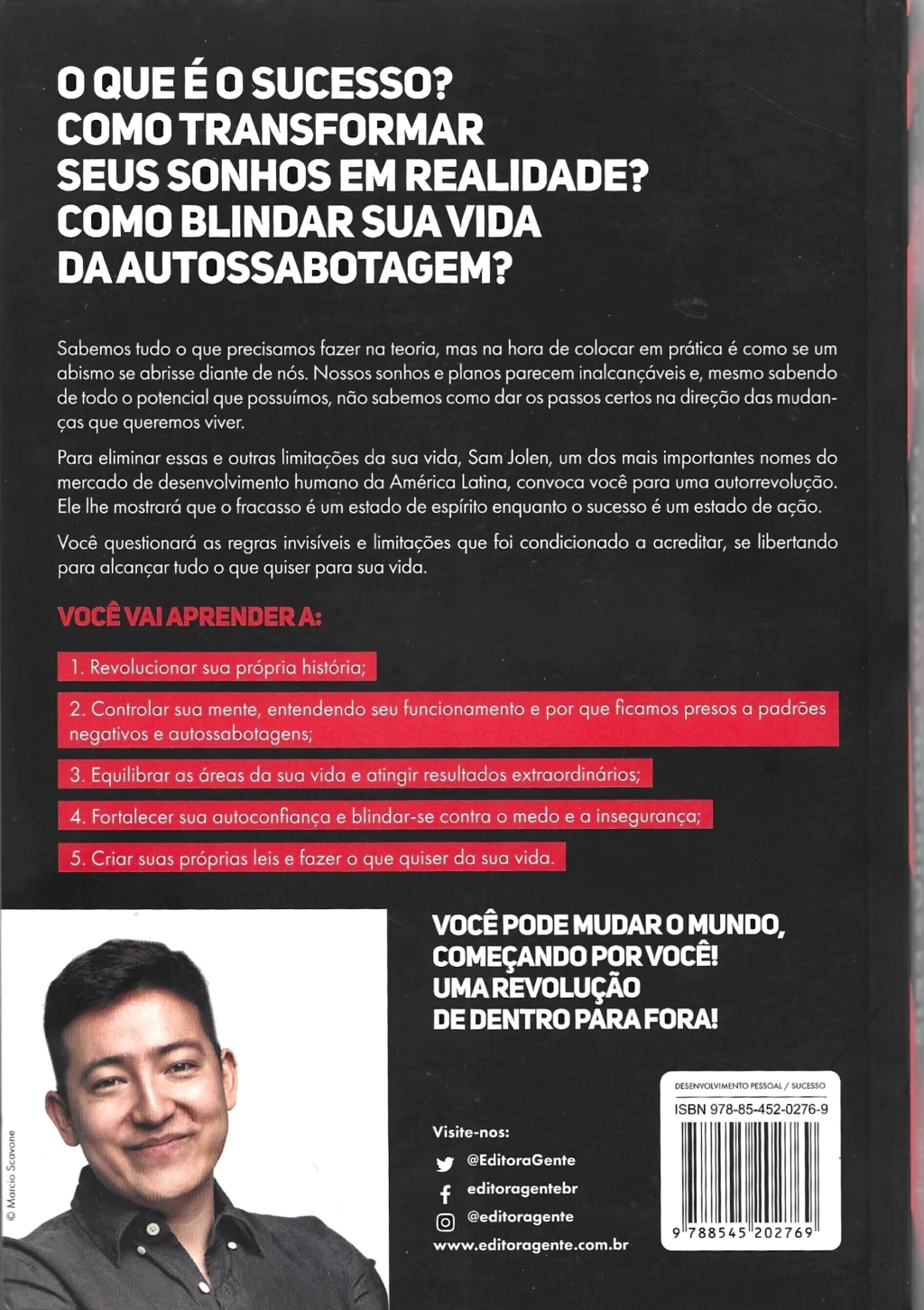 O QUE É O SUCESSO?
COMO TRANSFORMAR
SEUS SONHOS EM REALIDADE?
COMO BLINDAR SUA VIDA
DA AUTOSSABOTAGEM?

Sabemos tudo o que precisamos fazer na teoria, mas na hora de colocar em prática é como se um abismo se abrisse diante de nós. Nossos sonhos e planos parecem inalcançáveis e, mesmo sabendo de todo o potencial que possuímos, não sabemos como dar os passos certos na direção das mudanças que queremos viver.

Para eliminar essas e outras limitações da sua vida, Sam Jolen, um dos mais importantes nomes do mercado de desenvolvimento humano da América Latina, convoca você para uma autorrevolução. Ele lhe mostrará que o fracasso é um estado de espírito enquanto o sucesso é um estado de ação.

Você questionará as regras invisíveis e limitações que foi condicionado a acreditar, se libertando para alcançar tudo o que quiser para sua vida.

VOCÊ VAI APRENDER A:

1. Revolucionar sua própria história;

2. Controlar sua mente, entendendo seu funcionamento e por que ficamos presos a padrões negativos e autossabotagens;

3. Equilibrar as áreas da sua vida e atingir resultados extraordinários;

4. Fortalecer sua autoconfiança e blindar-se contra o medo e a insegurança;

5. Criar suas próprias leis e fazer o que quiser da sua vida.

© Marcio Scavone

VOCÊ PODE MUDAR O MUNDO,
COMEÇANDO POR VOCÊ!
UMA REVOLUÇÃO
DE DENTRO PARA FORA!

Visite-nos:
@EditoraGente
editoragentebr
@editoragente
www.editoragente.com.br

DESENVOLVIMENTO PESSOAL / SUCESSO
ISBN 978-85-452-0276-9
9 788545 202769